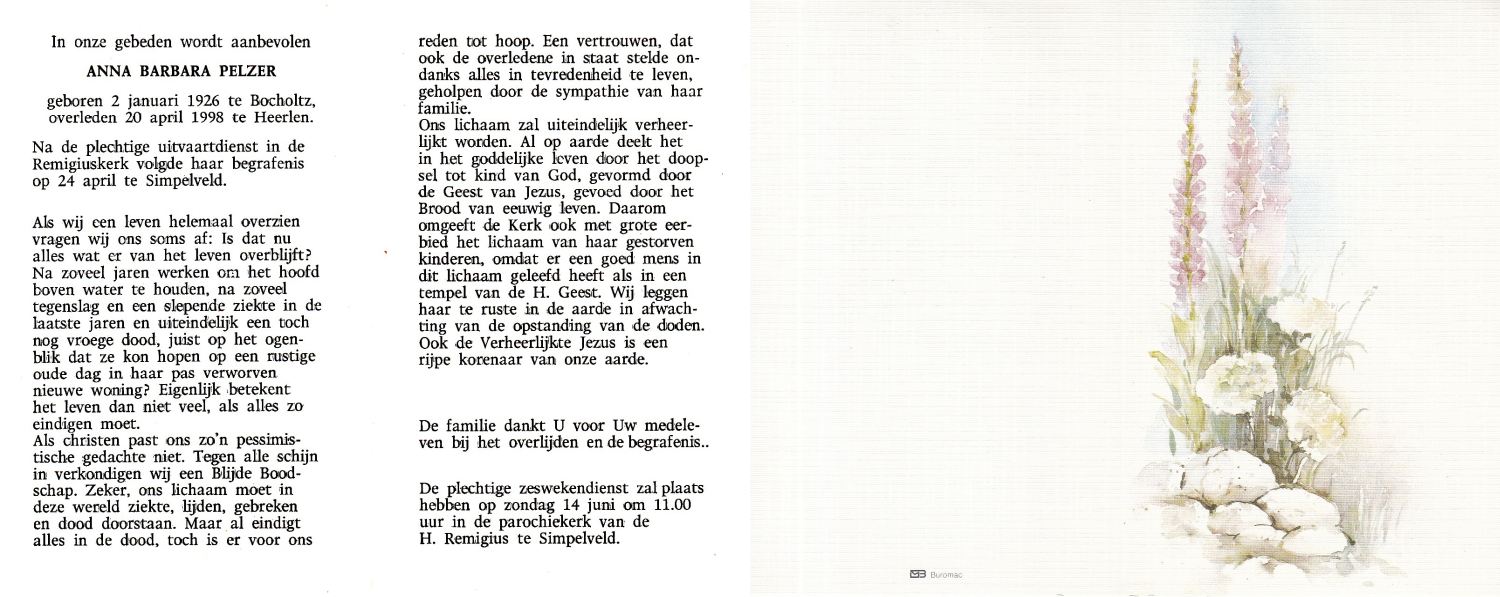 In onze gebeden wordt aanbevolen

ANNA BARBARA PELZER

geboren 2 januari 1926 te Bocholtz, overleden 20 april 1998 te Heerlen.

Na de plechtige uitvaartdienst in de Remigiuskerk volgde haar begrafenis op 24 april te Simpelveld.

Als wij een leven helemaal overzien vragen wij ons soms af: Is dat nu alles wat er van het leven overblijft? Na zoveel jaren werken om het hoofd boven water te houden, na zoveel tegenslag en een slepende ziekte in de laatste jaren en uiteindelijk een toch nog vroege dood, juist op het ogenblik dat ze kon hopen op een rustige oude dag in haar pas verworven nieuwe woning? Eigenlijk betekent het leven dan niet veel, als alles zo eindigen moet.
Als christen past ons zo'n pessimistische gedachte niet. Tegen alle schijn in verkondigen wij een Blijde Boodschap. Zeker, ons lichaam moet in deze wereld ziekte, lijden, gebreken en dood doorstaan. Maar al eindigt alles in de dood, toch is er voor ons reden tot hoop. Een vertrouwen, dat ook de overledene in staat stelde ondanks alles in tevredenheid te leven, geholpen door de sympathie van haar familie.
Ons lichaam zal uiteindelijk verheerlijkt worden. Al op aarde deelt het in het goddelijke leven door het doopsel tot kind van God, gevormd door de Geest van Jezus, gevoed door het Brood van eeuwig leven. Daarom omgeeft de Kerk ook met grote eerbied het lichaam van haar gestorven kinderen, omdat er een goed mens in dit lichaam geleefd heeft als in een tempel van de H. Geest. Wij leggen haar te ruste in de aarde in afwachting van de opstanding van de doden. Ook de Verheerlijkte Jezus is een rijpe korenaar van onze aarde.

De familie dankt U voor Uw medeleven bij het overlijden en de begrafenis..

De plechtige zeswekendienst zal plaats hebben op zondag 14 juni om 11.00 uur in de parochiekerk van de H. Remigius te Simpelveld.

Buromac